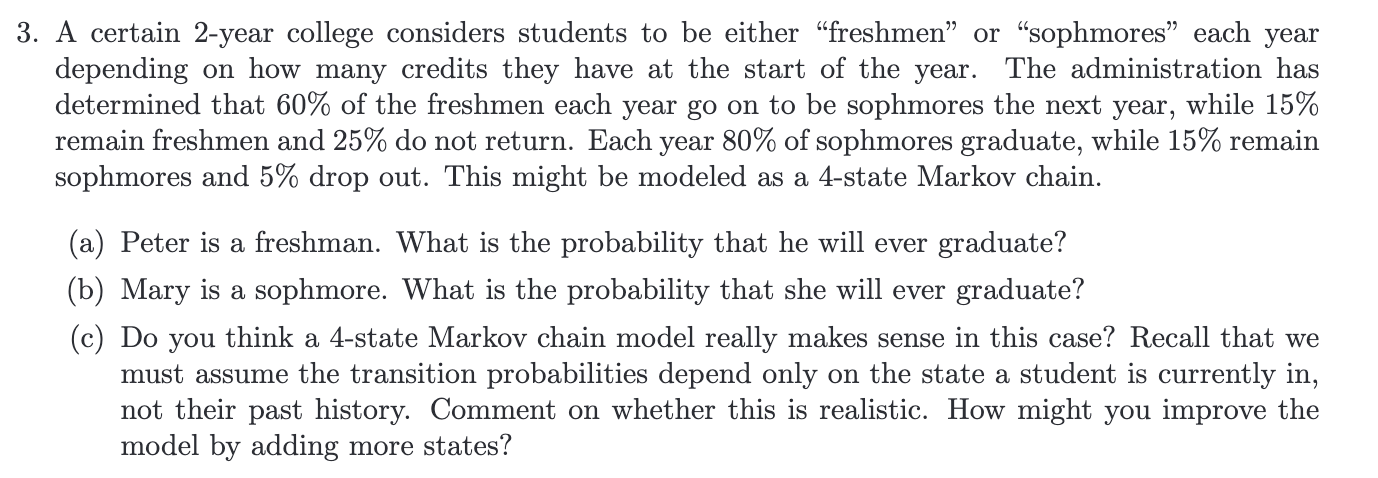 3. A certain 2-year college considers students to be either “freshmen” or “sophmores” each year depending on how many credits they have at the start of the year. The administration has determined that 60% of the freshmen each year go on to be sophmores the next year, while 15% remain freshmen and 25% do not return. Each year 80% of sophmores graduate, while 15% remain sophmores and 5% drop out. This might be modeled as a 4-state Markov chain.

(a) Peter is a freshman. What is the probability that he will ever graduate?

(b) Mary is a sophmore. What is the probability that she will ever graduate?

(c) Do you think a 4-state Markov chain model really makes sense in this case? Recall that we must assume the transition probabilities depend only on the state a student is currently in, not their past history. Comment on whether this is realistic. How might you improve the model by adding more states?